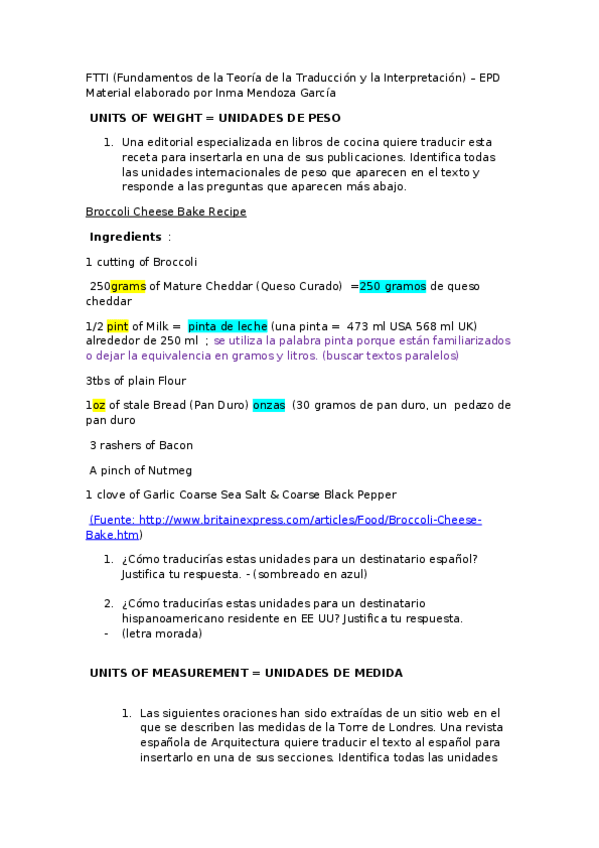 FTTI (Fundamentos de la Teoría de la Traducción y la Interpretación) – EPD
Material elaborado por Inma Mendoza García

UNITS OF WEIGHT = UNIDADES DE PESO

1. Una editorial especializada en libros de cocina quiere traducir esta receta para insertarla en una de sus publicaciones. Identifica todas las unidades internacionales de peso que aparecen en el texto y responde a las preguntas que aparecen más abajo.

Broccoli Cheese Bake Recipe

Ingredients :

1 cutting of Broccoli

250grams of Mature Cheddar (Queso Curado) =250 gramos de queso cheddar

1/2 pint of Milk = pinta de leche (una pinta = 473 ml USA 568 ml UK) alrededor de 250 ml ; se utiliza la palabra pinta porque están familiarizados o dejar la equivalencia en gramos y litros. (buscar textos paralelos)

3tbs of plain Flour

1oz of stale Bread (Pan Duro) onzas (30 gramos de pan duro, un pedazo de pan duro

3 rashers of Bacon

A pinch of Nutmeg

1 clove of Garlic Coarse Sea Salt & Coarse Black Pepper

(Fuente: http://www.britainexpress.com/articles/Food/Broccoli-Cheese-Bake.htm)

1. ¿Cómo traducirías estas unidades para un destinatario español? Justifica tu respuesta. - (sombreado en azul)

2. ¿Cómo traducirías estas unidades para un destinatario hispanoamericano residente en EE UU? Justifica tu respuesta.
- (letra morada)

UNITS OF MEASUREMENT = UNIDADES DE MEDIDA

1. Las siguientes oraciones han sido extraídas de un sitio web en el que se describen las medidas de la Torre de Londres. Una revista española de Arquitectura quiere traducir el texto al español para insertarlo en una de sus secciones. Identifica todas las unidades